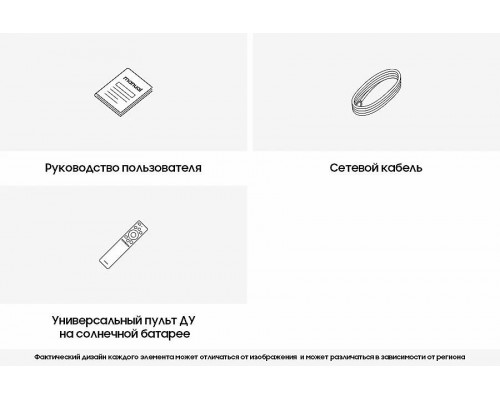 manual

Руководство пользователя

Сетевой кабель

Универсальный пульт ДУ на солнечной батарее

Фактический дизайн каждого элемента может отличаться от изображения и может различаться в зависимости от региона